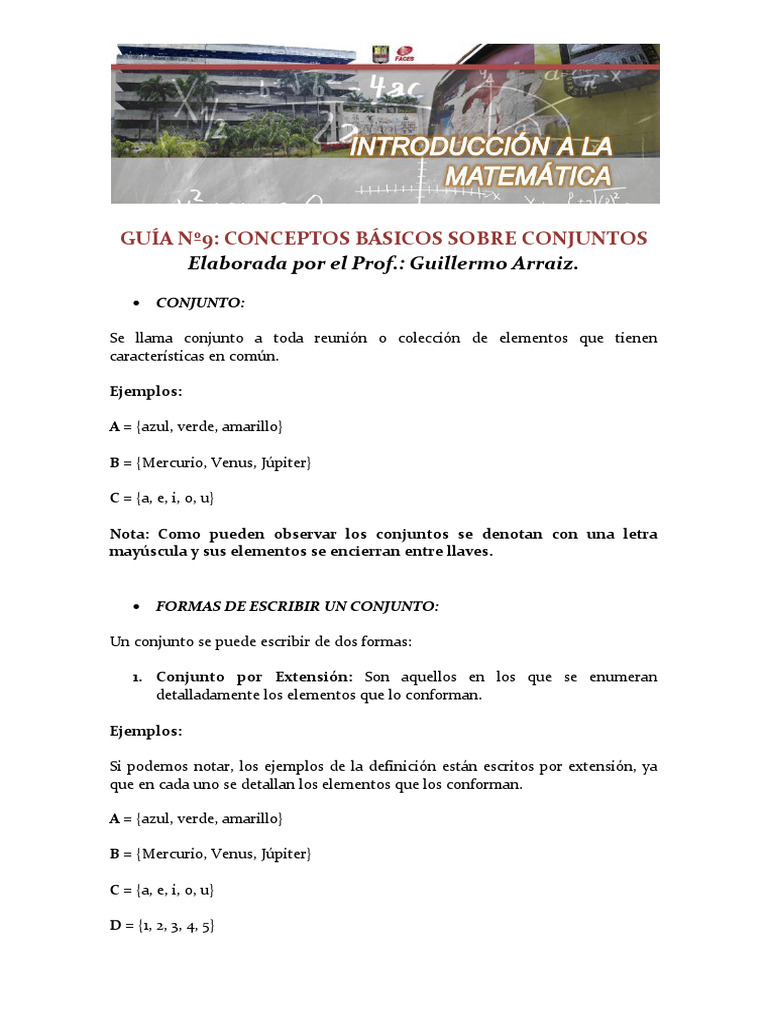 FACES

INTRODUCCIÓN A LA MATEMÁTICA

GUÍA Nº9: CONCEPTOS BÁSICOS SOBRE CONJUNTOS
Elaborada por el Prof.: Guillermo Arraiz.

• CONJUNTO:

Se llama conjunto a toda reunión o colección de elementos que tienen características en común.

Ejemplos:

A = {azul, verde, amarillo}

B = {Mercurio, Venus, Júpiter}

C = {a, e, i, o, u}

Nota: Como pueden observar los conjuntos se denotan con una letra mayúscula y sus elementos se encierran entre llaves.

• FORMAS DE ESCRIBIR UN CONJUNTO:

Un conjunto se puede escribir de dos formas:

1. Conjunto por Extensión: Son aquellos en los que se enumeran detalladamente los elementos que lo conforman.

Ejemplos:

Si podemos notar, los ejemplos de la definición están escritos por extensión, ya que en cada uno se detallan los elementos que los conforman.

A = {azul, verde, amarillo}

B = {Mercurio, Venus, Júpiter}

C = {a, e, i, o, u}

D = {1, 2, 3, 4, 5}